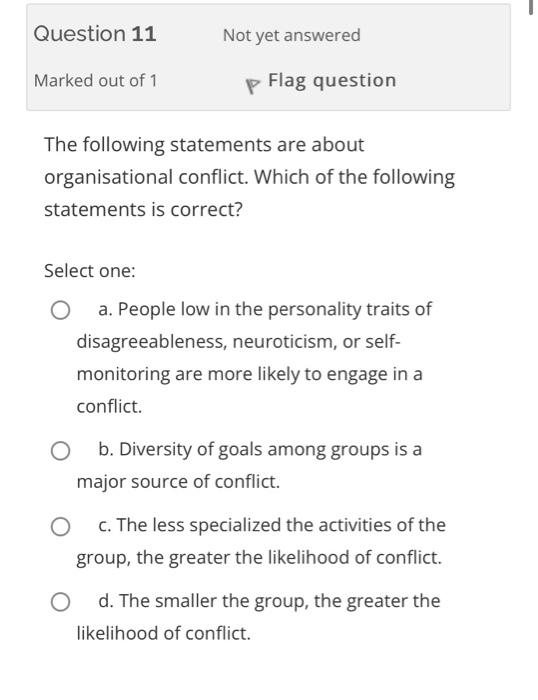 Question 11

Not yet answered

Marked out of 1

Flag question

The following statements are about organisational conflict. Which of the following statements is correct?

Select one:

a. People low in the personality traits of disagreeableness, neuroticism, or self-monitoring are more likely to engage in a conflict.

b. Diversity of goals among groups is a major source of conflict.

c. The less specialized the activities of the group, the greater the likelihood of conflict.

d. The smaller the group, the greater the likelihood of conflict.